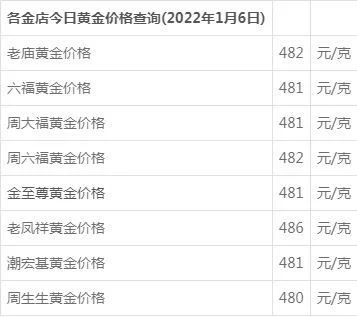 | 各金店今日黄金价格查询(2022年1月6日) | | |
|---|---|---|
| 老庙黄金价格 | 482 | 元/克 |
| 六福黄金价格 | 481 | 元/克 |
| 周大福黄金价格 | 481 | 元/克 |
| 周六福黄金价格 | 482 | 元/克 |
| 金至尊黄金价格 | 481 | 元/克 |
| 老凤祥黄金价格 | 486 | 元/克 |
| 潮宏基黄金价格 | 481 | 元/克 |
| 周生生黄金价格 | 480 | 元/克 |